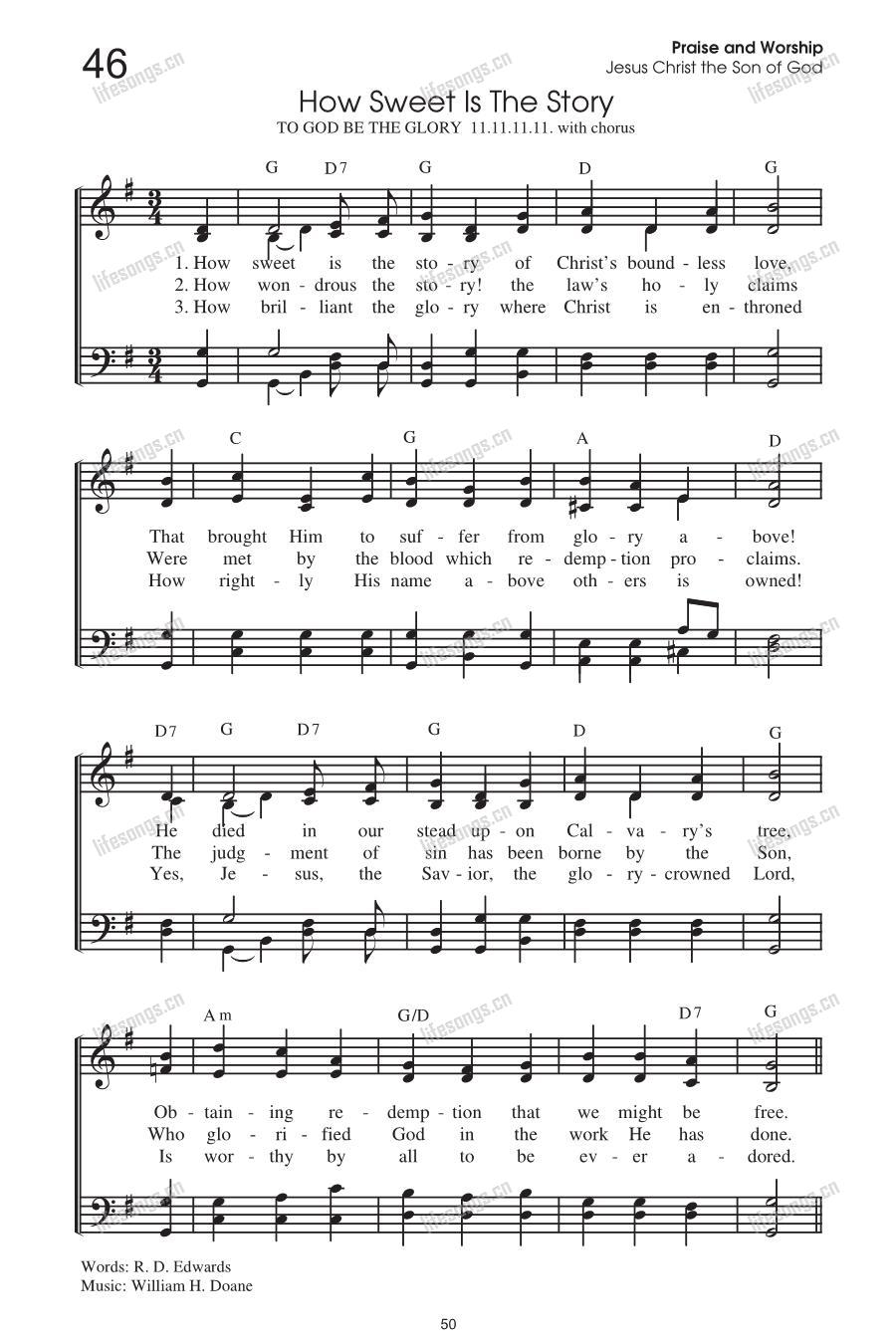 46

Praise and Worship
Jesus Christ the Son of God

How Sweet Is The Story
TO GOD BE THE GLORY 11.11.11.11. with chorus

G D7 G D G

1. How sweet is the sto - ry of Christ's bound - less love,
2. How won - drous the sto - ry! the law's ho - ly claims
3. How bril - liant the glo - ry where Christ is en - throned

C G A D

That brought Him to suf - fer from glo - ry a - bove!
Were met by the blood which re - demp - tion pro - claims.
How right - ly His name a - bove oth - ers is owned!

D7 G D7 G D G

He died in our stead up - on Cal - va - ry's tree,
The judg - ment of sin has been borne by the Son,
Yes, Je - sus, the Sav - ior, the glo - ry - crowned Lord,

Am G/D D7 G

Ob - tain - ing re - demp - tion that we might be free.
Who glo - ri - fied God in the work He has done.
Is wor - thy by all to be ev - er a - dored.

Words: R. D. Edwards
Music: William H. Doane

50

lifesongs.cn